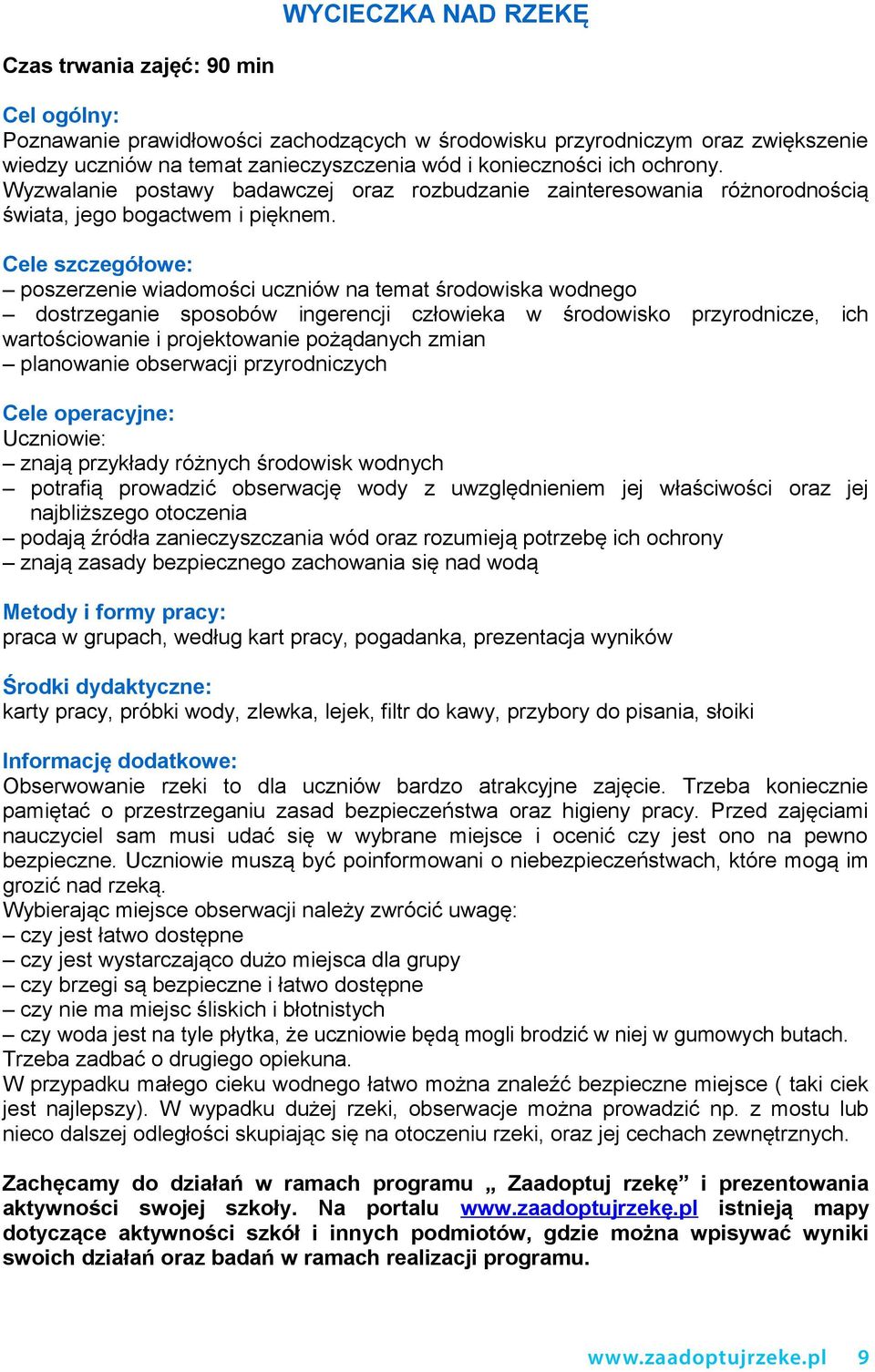 WYCIECZKA NAD RZEKĘ

Czas trwania zajęć: 90 min

Cel ogólny:
Poznawanie prawidłowości zachodzących w środowisku przyrodniczym oraz zwiększenie wiedzy uczniów na temat zanieczyszczenia wód i konieczności ich ochrony. Wyzwalanie postawy badawczej oraz rozbudzanie zainteresowania różnorodnością świata, jego bogactwem i pięknem.

Cele szczegółowe:
– poszerzenie wiadomości uczniów na temat środowiska wodnego
– dostrzeganie sposobów ingerencji człowieka w środowisko przyrodnicze, ich wartościowanie i projektowanie pożądanych zmian
– planowanie obserwacji przyrodniczych

Cele operacyjne:
Uczniowie:
– znają przykłady różnych środowisk wodnych
– potrafią prowadzić obserwację wody z uwzględnieniem jej właściwości oraz jej najbliższego otoczenia
– podają źródła zanieczyszczania wód oraz rozumieją potrzebę ich ochrony
– znają zasady bezpiecznego zachowania się nad wodą

Metody i formy pracy:
praca w grupach, według kart pracy, pogadanka, prezentacja wyników

Środki dydaktyczne:
karty pracy, próbki wody, zlewka, lejek, filtr do kawy, przybory do pisania, słoiki

Informację dodatkowe:
Obserwowanie rzeki to dla uczniów bardzo atrakcyjne zajęcie. Trzeba koniecznie pamiętać o przestrzeganiu zasad bezpieczeństwa oraz higieny pracy. Przed zajęciami nauczyciel sam musi udać się w wybrane miejsce i ocenić czy jest ono na pewno bezpieczne. Uczniowie muszą być poinformowani o niebezpieczeństwach, które mogą im grozić nad rzeką.
Wybierając miejsce obserwacji należy zwrócić uwagę:
– czy jest łatwo dostępne
– czy jest wystarczająco dużo miejsca dla grupy
– czy brzegi są bezpieczne i łatwo dostępne
– czy nie ma miejsc śliskich i błotnistych
– czy woda jest na tyle płytka, że uczniowie będą mogli brodzić w niej w gumowych butach.
Trzeba zadbać o drugiego opiekuna.
W przypadku małego cieku wodnego łatwo można znaleźć bezpieczne miejsce ( taki ciek jest najlepszy). W wypadku dużej rzeki, obserwacje można prowadzić np. z mostu lub nieco dalszej odległości skupiając się na otoczeniu rzeki, oraz jej cechach zewnętrznych.

Zachęcamy do działań w ramach programu „ Zaadoptuj rzekę” i prezentowania aktywności swojej szkoły. Na portalu www.zaadoptujrzekę.pl istnieją mapy dotyczące aktywności szkół i innych podmiotów, gdzie można wpisywać wyniki swoich działań oraz badań w ramach realizacji programu.

www.zaadoptujrzeke.pl 9